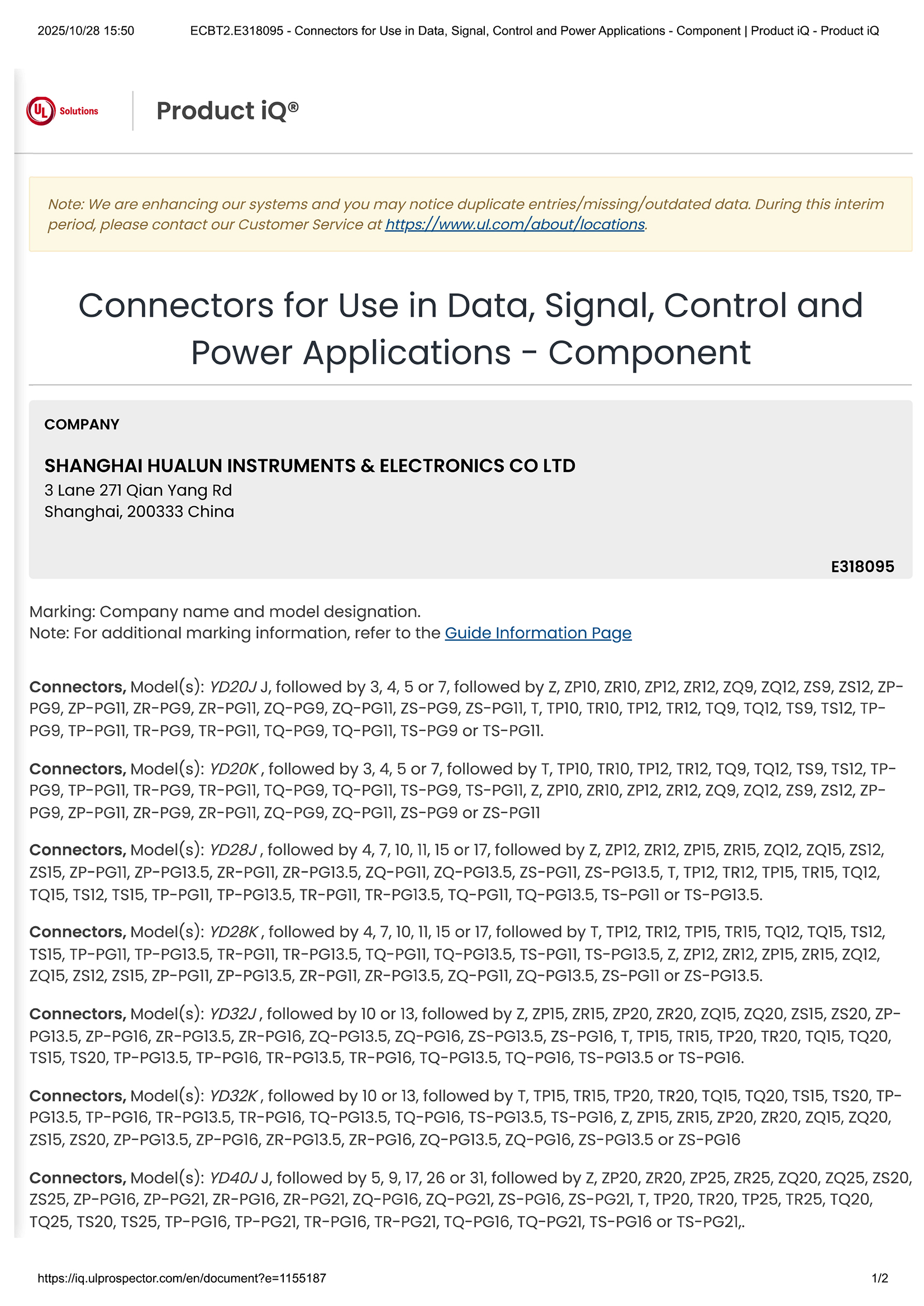 2025/10/28 15:50 ECBT2.E318095 - Connectors for Use in Data, Signal, Control and Power Applications - Component | Product iQ - Product iQ

UL Solutions

Product iQ®

Note: We are enhancing our systems and you may notice duplicate entries/missing/outdated data. During this interim period, please contact our Customer Service at https://www.ul.com/about/locations.

Connectors for Use in Data, Signal, Control and Power Applications - Component

COMPANY

SHANGHAI HUALUN INSTRUMENTS & ELECTRONICS CO LTD
3 Lane 271 Qian Yang Rd
Shanghai, 200333 China

E318095

Marking: Company name and model designation.
Note: For additional marking information, refer to the Guide Information Page

Connectors, Model(s): YD20J J, followed by 3, 4, 5 or 7, followed by Z, ZP10, ZR10, ZP12, ZR12, ZQ9, ZQ12, ZS9, ZS12, ZP-PG9, ZP-PG11, ZR-PG9, ZR-PG11, ZQ-PG9, ZQ-PG11, ZS-PG9, ZS-PG11, T, TP10, TR10, TP12, TR12, TQ9, TQ12, TS9, TS12, TP-PG9, TP-PG11, TR-PG9, TR-PG11, TQ-PG9, TQ-PG11, TS-PG9 or TS-PG11.

Connectors, Model(s): YD20K , followed by 3, 4, 5 or 7, followed by T, TP10, TR10, TP12, TR12, TQ9, TQ12, TS9, TS12, TP-PG9, TP-PG11, TR-PG9, TR-PG11, TQ-PG9, TQ-PG11, TS-PG9, TS-PG11, Z, ZP10, ZR10, ZP12, ZR12, ZQ9, ZQ12, ZS9, ZS12, ZP-PG9, ZP-PG11, ZR-PG9, ZR-PG11, ZQ-PG9, ZQ-PG11, ZS-PG9 or ZS-PG11

Connectors, Model(s): YD28J , followed by 4, 7, 10, 11, 15 or 17, followed by Z, ZP12, ZR12, ZP15, ZR15, ZQ12, ZQ15, ZS12, ZS15, ZP-PG11, ZP-PG13.5, ZR-PG11, ZR-PG13.5, ZQ-PG11, ZQ-PG13.5, ZS-PG11, ZS-PG13.5, T, TP12, TR12, TP15, TR15, TQ12, TQ15, TS12, TS15, TP-PG11, TP-PG13.5, TR-PG11, TR-PG13.5, TQ-PG11, TQ-PG13.5, TS-PG11 or TS-PG13.5.

Connectors, Model(s): YD28K , followed by 4, 7, 10, 11, 15 or 17, followed by T, TP12, TR12, TP15, TR15, TQ12, TQ15, TS12, TS15, TP-PG11, TP-PG13.5, TR-PG11, TR-PG13.5, TQ-PG11, TQ-PG13.5, TS-PG11, TS-PG13.5, Z, ZP12, ZR12, ZP15, ZR15, ZQ12, ZQ15, ZS12, ZS15, ZP-PG11, ZP-PG13.5, ZR-PG11, ZR-PG13.5, ZQ-PG11, ZQ-PG13.5, ZS-PG11 or ZS-PG13.5.

Connectors, Model(s): YD32J , followed by 10 or 13, followed by Z, ZP15, ZR15, ZP20, ZR20, ZQ15, ZQ20, ZS15, ZS20, ZP-PG13.5, ZP-PG16, ZR-PG13.5, ZR-PG16, ZQ-PG13.5, ZQ-PG16, ZS-PG13.5, ZS-PG16, T, TP15, TR15, TP20, TR20, TQ15, TQ20, TS15, TS20, TP-PG13.5, TP-PG16, TR-PG13.5, TR-PG16, TQ-PG13.5, TQ-PG16, TS-PG13.5 or TS-PG16.

Connectors, Model(s): YD32K , followed by 10 or 13, followed by T, TP15, TR15, TP20, TR20, TQ15, TQ20, TS15, TS20, TP-PG13.5, TP-PG16, TR-PG13.5, TR-PG16, TQ-PG13.5, TQ-PG16, TS-PG13.5, TS-PG16, Z, ZP15, ZR15, ZP20, ZR20, ZQ15, ZQ20, ZS15, ZS20, ZP-PG13.5, ZP-PG16, ZR-PG13.5, ZR-PG16, ZQ-PG13.5, ZQ-PG16, ZS-PG13.5 or ZS-PG16

Connectors, Model(s): YD40J J, followed by 5, 9, 17, 26 or 31, followed by Z, ZP20, ZR20, ZP25, ZR25, ZQ20, ZQ25, ZS20, ZS25, ZP-PG16, ZP-PG21, ZR-PG16, ZR-PG21, ZQ-PG16, ZQ-PG21, ZS-PG16, ZS-PG21, T, TP20, TR20, TP25, TR25, TQ20, TQ25, TS20, TS25, TP-PG16, TP-PG21, TR-PG16, TR-PG21, TQ-PG16, TQ-PG21, TS-PG16 or TS-PG21,.

https://iq.ulprospector.com/en/document?e=1155187 1/2